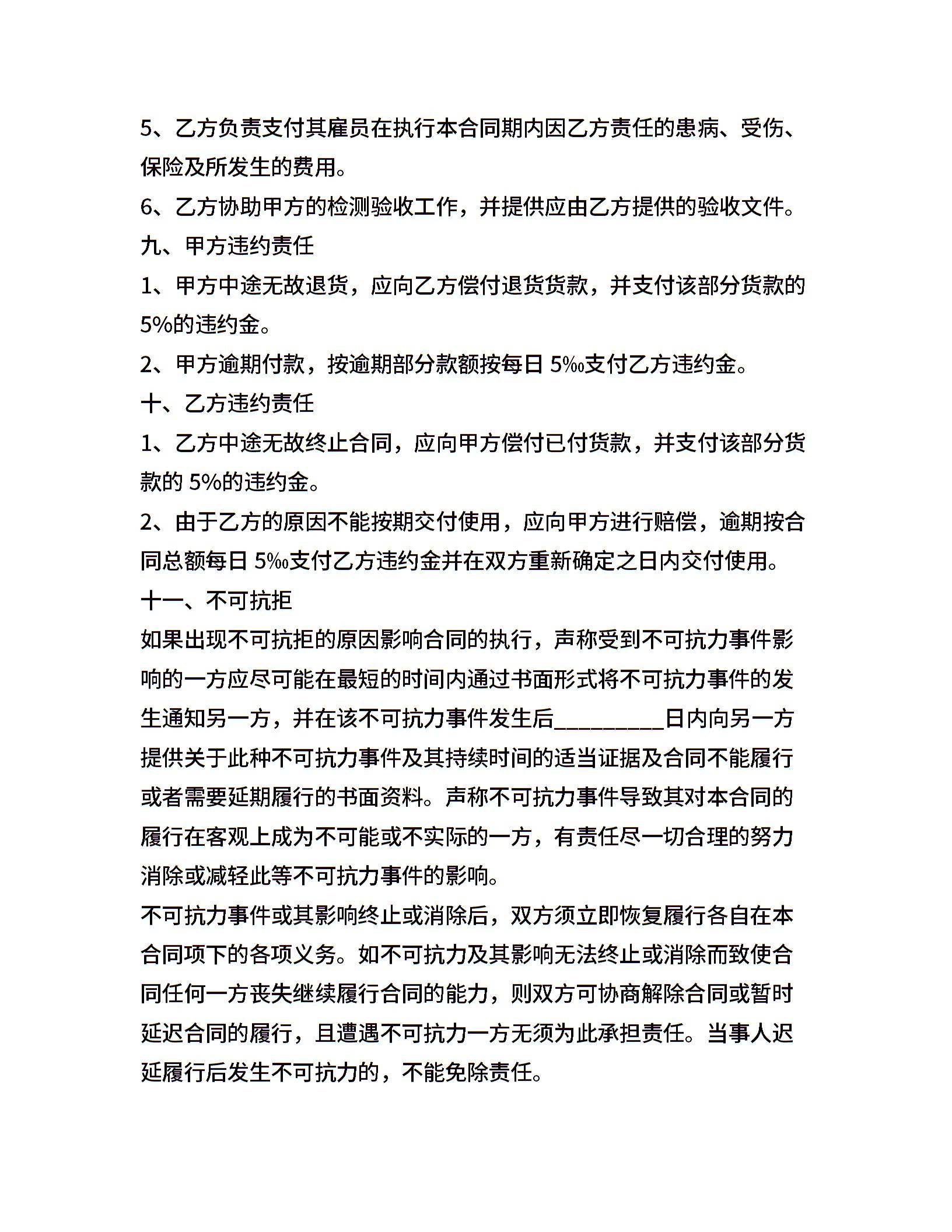 5、乙方负责支付其雇员在执行本合同期内因乙方责任的患病、受伤、保险及所发生的费用。

6、乙方协助甲方的检测验收工作，并提供应由乙方提供的验收文件。

九、甲方违约责任

1、甲方中途无故退货，应向乙方偿付退货货款，并支付该部分货款的5%的违约金。

2、甲方逾期付款，按逾期部分款额按每日 5‰支付乙方违约金。

十、乙方违约责任

1、乙方中途无故终止合同，应向甲方偿付已付货款，并支付该部分货款的 5%的违约金。

2、由于乙方的原因不能按期交付使用，应向甲方进行赔偿，逾期按合同总额每日 5‰支付乙方违约金并在双方重新确定之日内交付使用。

十一、不可抗拒

如果出现不可抗拒的原因影响合同的执行，声称受到不可抗力事件影响的一方应尽可能在最短的时间内通过书面形式将不可抗力事件的发生通知另一方，并在该不可抗力事件发生后_________日内向另一方提供关于此种不可抗力事件及其持续时间的适当证据及合同不能履行或者需要延期履行的书面资料。声称不可抗力事件导致其对本合同的履行在客观上成为不可能或不实际的一方，有责任尽一切合理的努力消除或减轻此等不可抗力事件的影响。

不可抗力事件或其影响终止或消除后，双方须立即恢复履行各自在本合同项下的各项义务。如不可抗力及其影响无法终止或消除而致使合同任何一方丧失继续履行合同的能力，则双方可协商解除合同或暂时延迟合同的履行，且遭遇不可抗力一方无须为此承担责任。当事人迟延履行后发生不可抗力的，不能免除责任。